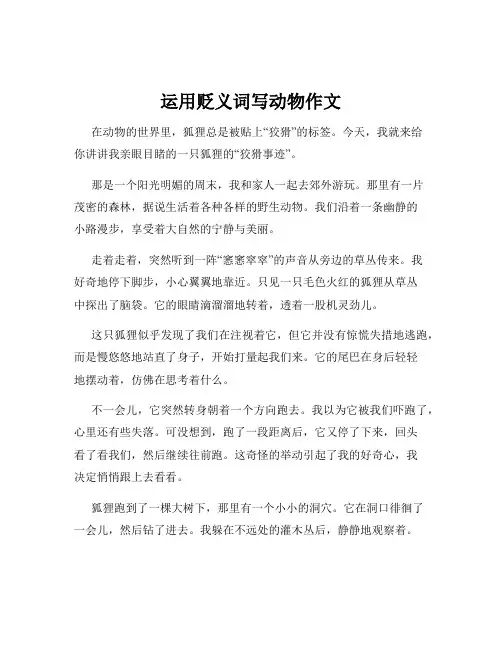 运用贬义词写动物作文

在动物的世界里，狐狸总是被贴上“狡猾”的标签。今天，我就来给你讲讲我亲眼目睹的一只狐狸的“狡猾事迹”。

那是一个阳光明媚的周末，我和家人一起去郊外游玩。那里有一片茂密的森林，据说生活着各种各样的野生动物。我们沿着一条幽静的小路漫步，享受着大自然的宁静与美丽。

走着走着，突然听到一阵“窸窸窣窣”的声音从旁边的草丛传来。我好奇地停下脚步，小心翼翼地靠近。只见一只毛色火红的狐狸从草丛中探出了脑袋。它的眼睛滴溜溜地转着，透着一股机灵劲儿。

这只狐狸似乎发现了我们在注视着它，但它并没有惊慌失措地逃跑，而是慢悠悠地站直了身子，开始打量起我们来。它的尾巴在身后轻轻地摆动着，仿佛在思考着什么。

不一会儿，它突然转身朝着一个方向跑去。我以为它被我们吓跑了，心里还有些失落。可没想到，跑了一段距离后，它又停了下来，回头看了看我们，然后继续往前跑。这奇怪的举动引起了我的好奇心，我决定悄悄跟上去看看。

狐狸跑到了一棵大树下，那里有一个小小的洞穴。它在洞口徘徊了一会儿，然后钻了进去。我躲在不远处的灌木丛后，静静地观察着。